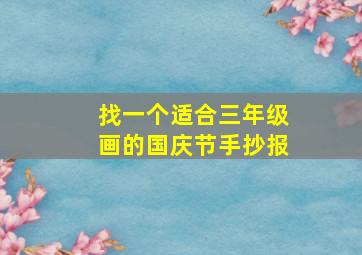 找一个适合三年级画的国庆节手抄报